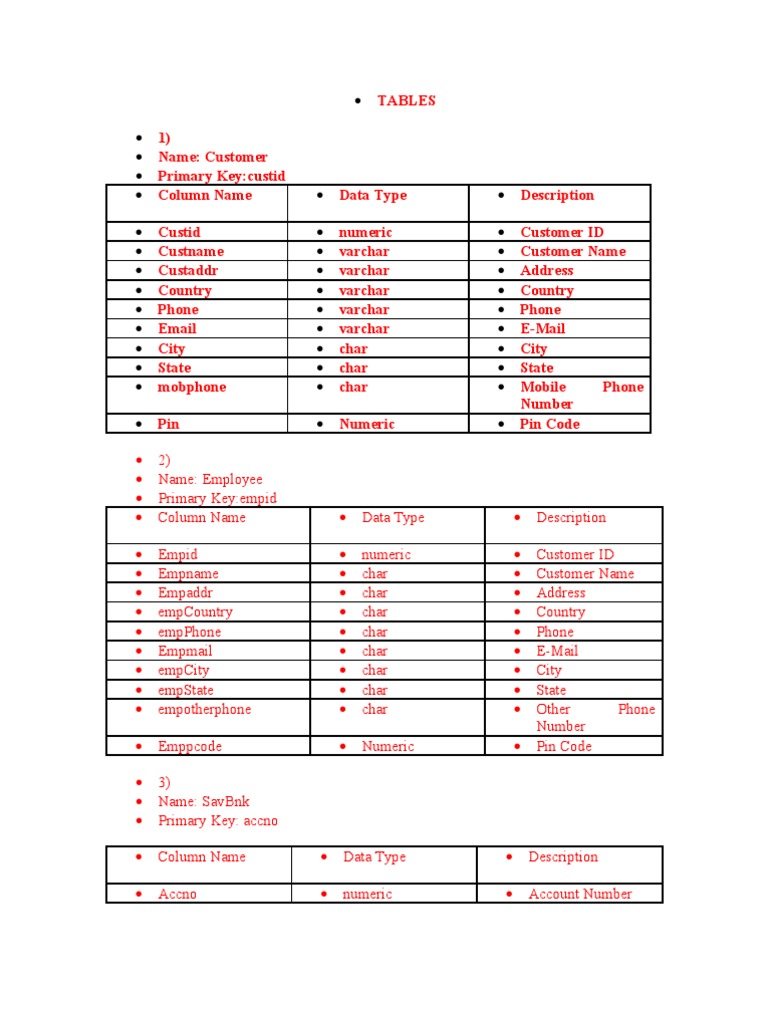 • TABLES

• 1)
• Name: Customer
• Primary Key:custid

| • Column Name | • Data Type | • Description |
|---|---|---|
| • Custid | • numeric | • Customer ID |
| • Custname | • varchar | • Customer Name |
| • Custaddr | • varchar | • Address |
| • Country | • varchar | • Country |
| • Phone | • varchar | • Phone |
| • Email | • varchar | • E-Mail |
| • City | • char | • City |
| • State | • char | • State |
| • mobphone | • char | • Mobile Phone Number |
| • Pin | • Numeric | • Pin Code |

• 2)
• Name: Employee
• Primary Key:empid

| • Column Name | • Data Type | • Description |
|---|---|---|
| • Empid | • numeric | • Customer ID |
| • Empname | • char | • Customer Name |
| • Empaddr | • char | • Address |
| • empCountry | • char | • Country |
| • empPhone | • char | • Phone |
| • Empmail | • char | • E-Mail |
| • empCity | • char | • City |
| • empState | • char | • State |
| • empotherphone | • char | • Other Phone Number |
| • Emppcode | • Numeric | • Pin Code |

• 3)
• Name: SavBnk
• Primary Key: accno

| • Column Name | • Data Type | • Description |
|---|---|---|
| • Accno | • numeric | • Account Number |